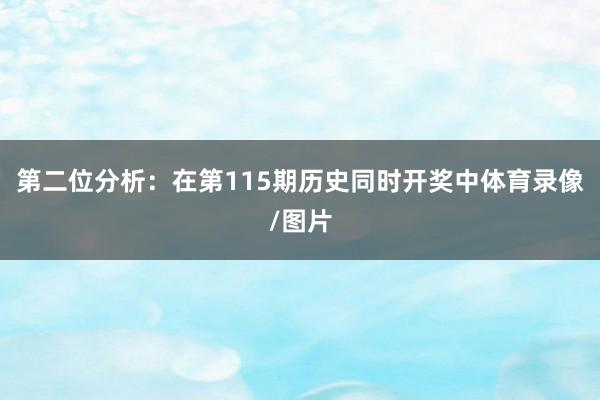 第二位分析：在第115期历史同时开奖中体育录像/图片